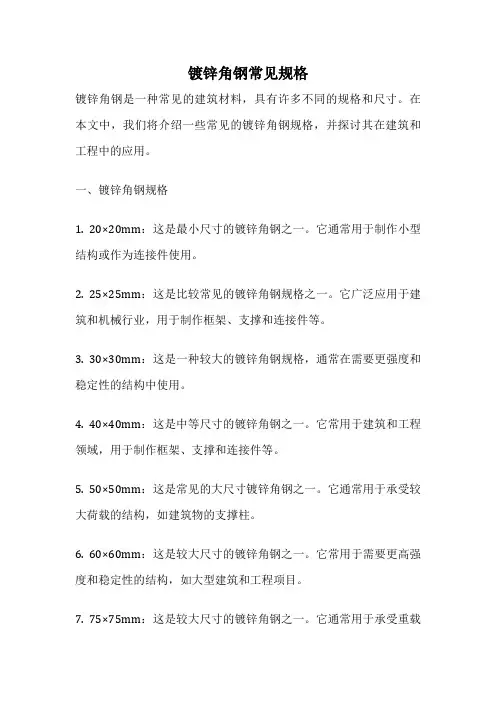 镀锌角钢常见规格

镀锌角钢是一种常见的建筑材料，具有许多不同的规格和尺寸。在本文中，我们将介绍一些常见的镀锌角钢规格，并探讨其在建筑和工程中的应用。

一、镀锌角钢规格

1. 20×20mm：这是最小尺寸的镀锌角钢之一。它通常用于制作小型结构或作为连接件使用。

2. 25×25mm：这是比较常见的镀锌角钢规格之一。它广泛应用于建筑和机械行业，用于制作框架、支撑和连接件等。

3. 30×30mm：这是一种较大的镀锌角钢规格，通常在需要更强度和稳定性的结构中使用。

4. 40×40mm：这是中等尺寸的镀锌角钢之一。它常用于建筑和工程领域，用于制作框架、支撑和连接件等。

5. 50×50mm：这是常见的大尺寸镀锌角钢之一。它通常用于承受较大荷载的结构，如建筑物的支撑柱。

6. 60×60mm：这是较大尺寸的镀锌角钢之一。它常用于需要更高强度和稳定性的结构，如大型建筑和工程项目。

7. 75×75mm：这是较大尺寸的镀锌角钢之一。它通常用于承受重载